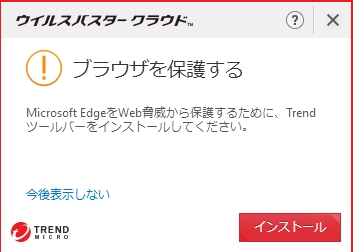 ウイルスバスター クラウド™

?

×

!

ブラウザを保護する

Microsoft EdgeをWeb脅威から保護するために、Trend ツールバーをインストールしてください。

今後表示しない

TREND MICRO

インストール